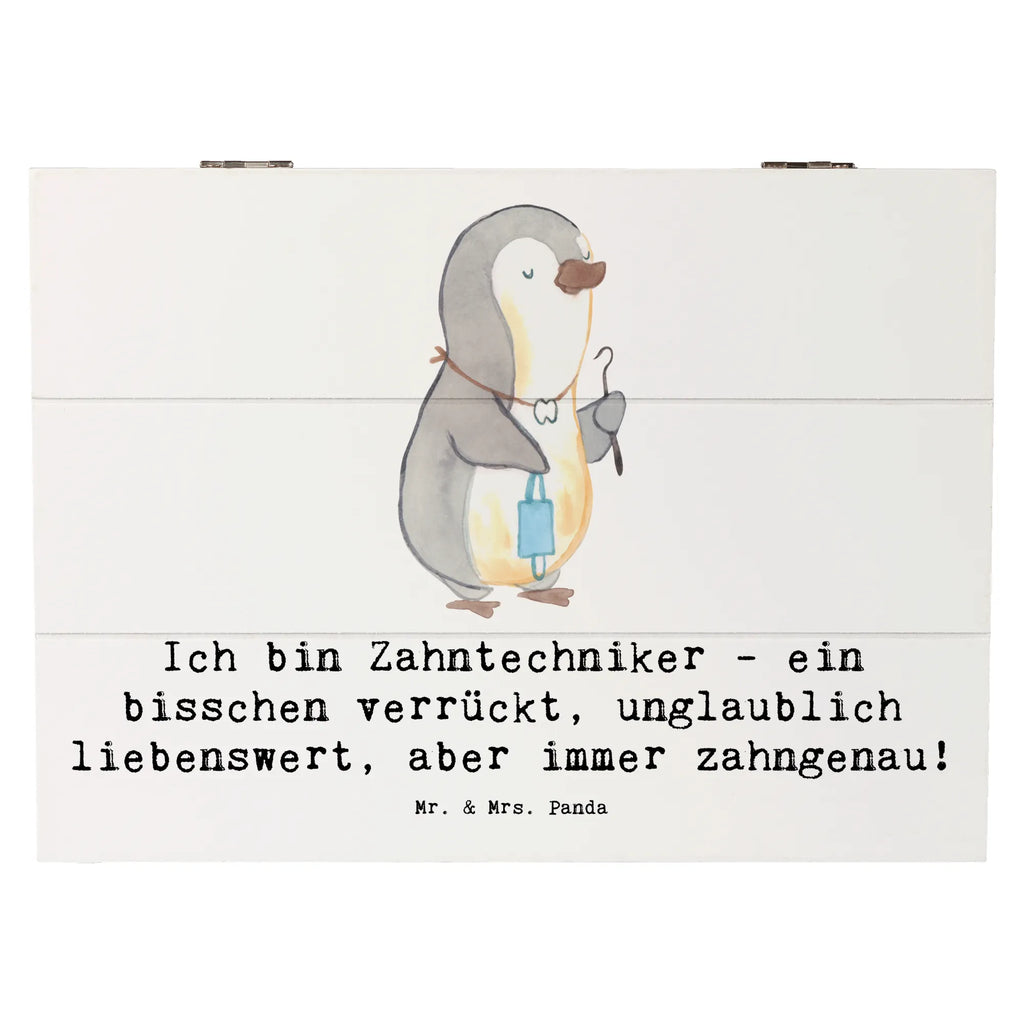 Ich bin Zahntechniker - ein bisschen verrückt, unglaublich liebenswert, aber immer zahngenau!

Mr. & Mrs. Panda